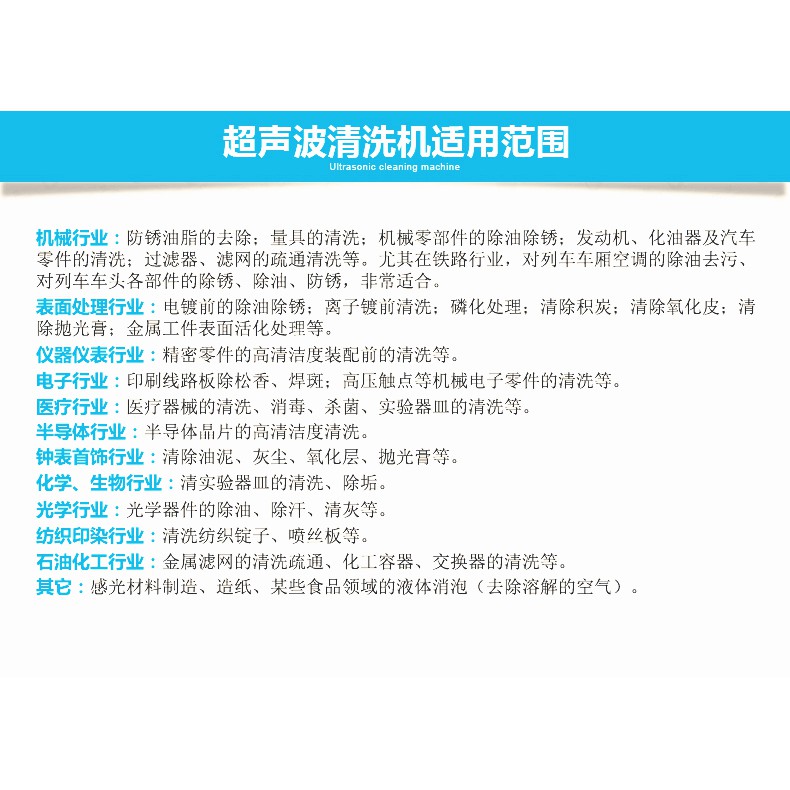 超声波清洗机适用范围
Ultrasonic cleaning machine

机械行业：防锈油脂的去除；量具的清洗；机械零部件的除油除锈；发动机、化油器及汽车零件的清洗；过滤器、滤网的疏通清洗等。尤其在铁路行业，对列车车厢空调的除油去污、对列车车头各部件的除锈、除油、防锈，非常适合。

表面处理行业：电镀前的除油除锈；离子镀前清洗；磷化处理；清除积炭；清除氧化皮；清除抛光膏；金属工件表面活化处理等。

仪器仪表行业：精密零件的高清洁度装配前的清洗等。

电子行业：印刷线路板除松香、焊斑；高压触点等机械电子零件的清洗等。

医疗行业：医疗器械的清洗、消毒、杀菌、实验器皿的清洗等。

半导体行业：半导体晶片的高清洁度清洗。

钟表首饰行业：清除油泥、灰尘、氧化层、抛光膏等。

化学、生物行业：清实验器皿的清洗、除垢。

光学行业：光学器件的除油、除汗、清灰等。

纺织印染行业：清洗纺织锭子、喷丝板等。

石油化工行业：金属滤网的清洗疏通、化工容器、交换器的清洗等。

其它：感光材料制造、造纸、某些食品领域的液体消泡（去除溶解的空气）。